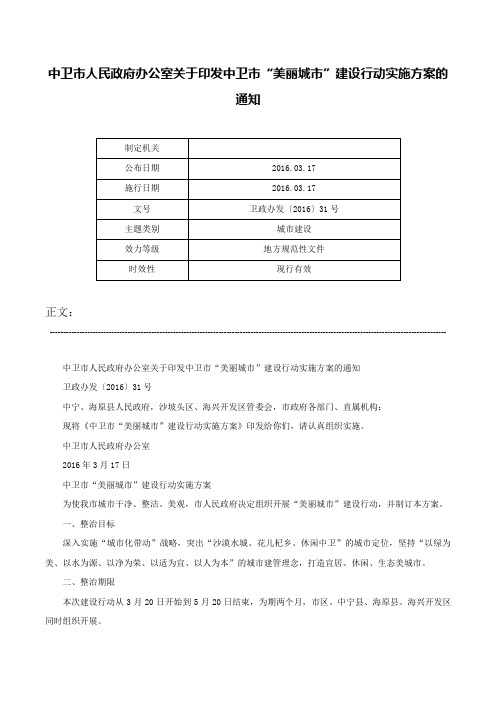 中卫市人民政府办公室关于印发中卫市“美丽城市”建设行动实施方案的通知

| 制定机关 |  |
|---|---|
| 公布日期 | 2016.03.17 |
| 施行日期 | 2016.03.17 |
| 文号 | 卫政办发〔2016〕31号 |
| 主题类别 | 城市建设 |
| 效力等级 | 地方规范性文件 |
| 时效性 | 现行有效 |

正文：

中卫市人民政府办公室关于印发中卫市“美丽城市”建设行动实施方案的通知

卫政办发〔2016〕31号

中宁、海原县人民政府，沙坡头区、海兴开发区管委会，市政府各部门、直属机构：

现将《中卫市“美丽城市”建设行动实施方案》印发给你们，请认真组织实施。

中卫市人民政府办公室

2016年3月17日

中卫市“美丽城市”建设行动实施方案

为使我市城市干净、整洁、美观，市人民政府决定组织开展“美丽城市”建设行动，并制订本方案。

一、整治目标

深入实施“城市化带动”战略，突出“沙漠水城、花儿杞乡、休闲中卫”的城市定位，坚持“以绿为美、以水为源、以净为荣、以适为宜、以人为本”的城市建管理念，打造宜居、休闲、生态美城市。

二、整治期限

本次建设行动从3月20日开始到5月20日结束，为期两个月，市区、中宁县、海原县、海兴开发区同时组织开展。